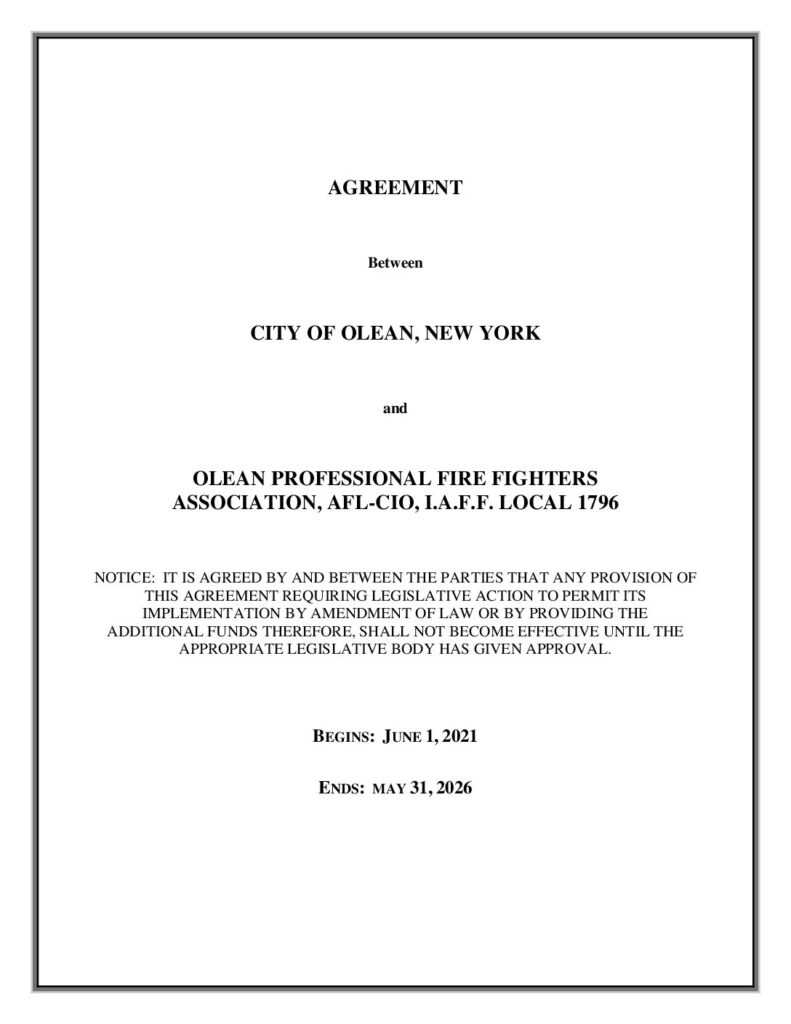 AGREEMENT

Between

CITY OF OLEAN, NEW YORK

and

OLEAN PROFESSIONAL FIRE FIGHTERS ASSOCIATION, AFL-CIO, I.A.F.F. LOCAL 1796

NOTICE: IT IS AGREED BY AND BETWEEN THE PARTIES THAT ANY PROVISION OF THIS AGREEMENT REQUIRING LEGISLATIVE ACTION TO PERMIT ITS IMPLEMENTATION BY AMENDMENT OF LAW OR BY PROVIDING THE ADDITIONAL FUNDS THEREFORE, SHALL NOT BECOME EFFECTIVE UNTIL THE APPROPRIATE LEGISLATIVE BODY HAS GIVEN APPROVAL.

BEGINS: JUNE 1, 2021

ENDS: MAY 31, 2026